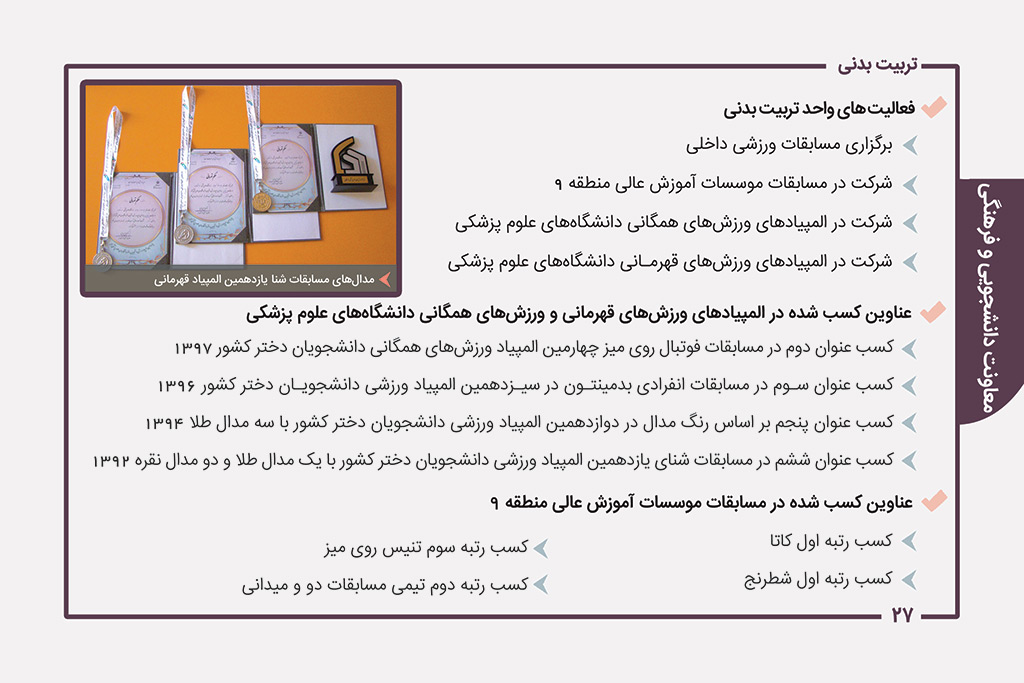 تربیت بدنی

معاونت دانشجویی و فرهنگی

فعالیت‌های واحد تربیت بدنی

برگزاری مسابقات ورزشی داخلی

شرکت در مسابقات موسسات آموزش عالی منطقه ۹

شرکت در المپیادهای ورزش‌های همگانی دانشگاه‌های علوم پزشکی

شرکت در المپیادهای ورزش‌های قهرمـانی دانشگاه‌های علوم پزشکی

مدال‌های مسابقات شنا یازدهمین المپیاد قهرمانی

عناوین کسب شده در المپیادهای ورزش‌های قهرمانی و ورزش‌های همگانی دانشگاه‌های علوم پزشکی

کسب عنوان دوم در مسابقات فوتبال روی میز چهارمین المپیاد ورزش‌های همگانی دانشجویان دختر کشور ۱۳۹۷

کسب عنوان سـوم در مسابقات انفرادی بدمینتـون در سیـزدهمین المپیاد ورزشی دانشجویـان دختر کشور ۱۳۹۶

کسب عنوان پنجم بر اساس رنگ مدال در دوازدهمین المپیاد ورزشی دانشجویان دختر کشور با سه مدال طلا ۱۳۹۴

کسب عنوان ششم در مسابقات شنای یازدهمین المپیاد ورزشی دانشجویان دختر کشور با یک مدال طلا و دو مدال نقره ۱۳۹۲

عناوین کسب شده در مسابقات موسسات آموزش عالی منطقه ۹

کسب رتبه اول کاتا

کسب رتبه اول شطرنج

کسب رتبه سوم تنیس روی میز

کسب رتبه دوم تیمی مسابقات دو و میدانی

۲۷